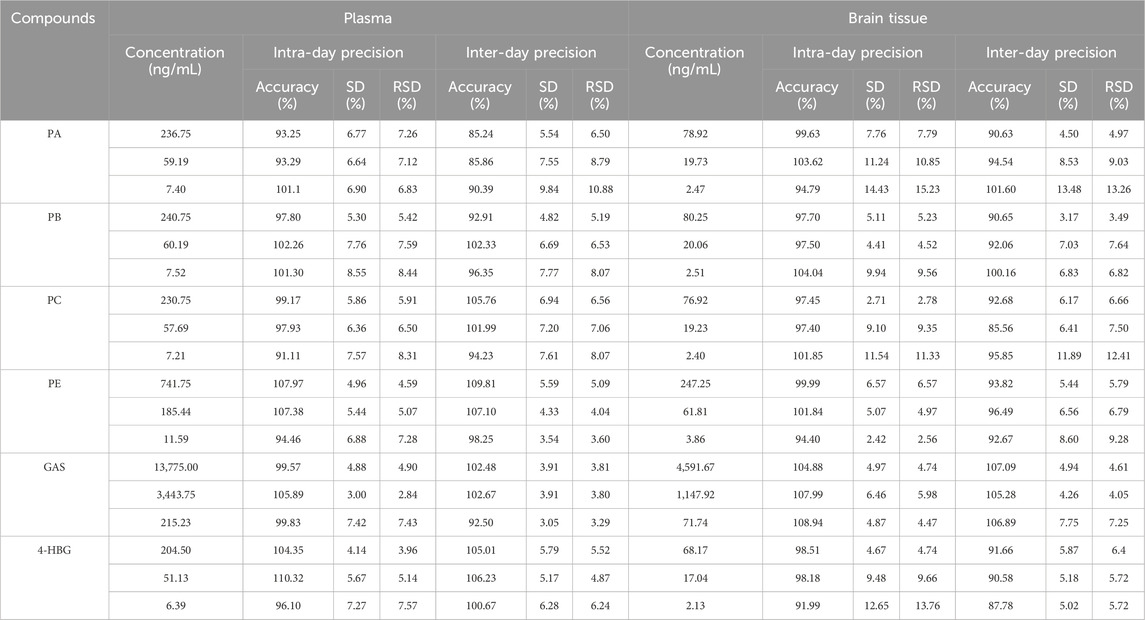 | Compounds | Plasma | | | | | | | Brain tissue | | | | | | |
|---|---|---|---|---|---|---|---|---|---|---|---|---|---|---|
| | Concentration (ng/mL) | Intra-day precision | | | Inter-day precision | | | Concentration (ng/mL) | Intra-day precision | | | Inter-day precision | | |
| | | Accuracy (%) | SD (%) | RSD (%) | Accuracy (%) | SD (%) | RSD (%) | | Accuracy (%) | SD (%) | RSD (%) | Accuracy (%) | SD (%) | RSD (%) |
| PA | 236.75 | 93.25 | 6.77 | 7.26 | 85.24 | 5.54 | 6.50 | 78.92 | 99.63 | 7.76 | 7.79 | 90.63 | 4.50 | 4.97 |
| | 59.19 | 93.29 | 6.64 | 7.12 | 85.86 | 7.55 | 8.79 | 19.73 | 103.62 | 11.24 | 10.85 | 94.54 | 8.53 | 9.03 |
| | 7.40 | 101.1 | 6.90 | 6.83 | 90.39 | 9.84 | 10.88 | 2.47 | 94.79 | 14.43 | 15.23 | 101.60 | 13.48 | 13.26 |
| PB | 240.75 | 97.80 | 5.30 | 5.42 | 92.91 | 4.82 | 5.19 | 80.25 | 97.70 | 5.11 | 5.23 | 90.65 | 3.17 | 3.49 |
| | 60.19 | 102.26 | 7.76 | 7.59 | 102.33 | 6.69 | 6.53 | 20.06 | 97.50 | 4.41 | 4.52 | 92.06 | 7.03 | 7.64 |
| | 7.52 | 101.30 | 8.55 | 8.44 | 96.35 | 7.77 | 8.07 | 2.51 | 104.04 | 9.94 | 9.56 | 100.16 | 6.83 | 6.82 |
| PC | 230.75 | 99.17 | 5.86 | 5.91 | 105.76 | 6.94 | 6.56 | 76.92 | 97.45 | 2.71 | 2.78 | 92.68 | 6.17 | 6.66 |
| | 57.69 | 97.93 | 6.36 | 6.50 | 101.99 | 7.20 | 7.06 | 19.23 | 97.40 | 9.10 | 9.35 | 85.56 | 6.41 | 7.50 |
| | 7.21 | 91.11 | 7.57 | 8.31 | 94.23 | 7.61 | 8.07 | 2.40 | 101.85 | 11.54 | 11.33 | 95.85 | 11.89 | 12.41 |
| PE | 741.75 | 107.97 | 4.96 | 4.59 | 109.81 | 5.59 | 5.09 | 247.25 | 99.99 | 6.57 | 6.57 | 93.82 | 5.44 | 5.79 |
| | 185.44 | 107.38 | 5.44 | 5.07 | 107.10 | 4.33 | 4.04 | 61.81 | 101.84 | 5.07 | 4.97 | 96.49 | 6.56 | 6.79 |
| | 11.59 | 94.46 | 6.88 | 7.28 | 98.25 | 3.54 | 3.60 | 3.86 | 94.40 | 2.42 | 2.56 | 92.67 | 8.60 | 9.28 |
| GAS | 13,775.00 | 99.57 | 4.88 | 4.90 | 102.48 | 3.91 | 3.81 | 4,591.67 | 104.88 | 4.97 | 4.74 | 107.09 | 4.94 | 4.61 |
| | 3,443.75 | 105.89 | 3.00 | 2.84 | 102.67 | 3.91 | 3.80 | 1,147.92 | 107.99 | 6.46 | 5.98 | 105.28 | 4.26 | 4.05 |
| | 215.23 | 99.83 | 7.42 | 7.43 | 92.50 | 3.05 | 3.29 | 71.74 | 108.94 | 4.87 | 4.47 | 106.89 | 7.75 | 7.25 |
| 4-HBG | 204.50 | 104.35 | 4.14 | 3.96 | 105.01 | 5.79 | 5.52 | 68.17 | 98.51 | 4.67 | 4.74 | 91.66 | 5.87 | 6.4 |
| | 51.13 | 110.32 | 5.67 | 5.14 | 106.23 | 5.17 | 4.87 | 17.04 | 98.18 | 9.48 | 9.66 | 90.58 | 5.18 | 5.72 |
| | 6.39 | 96.10 | 7.27 | 7.57 | 100.67 | 6.28 | 6.24 | 2.13 | 91.99 | 12.65 | 13.76 | 87.78 | 5.02 | 5.72 |